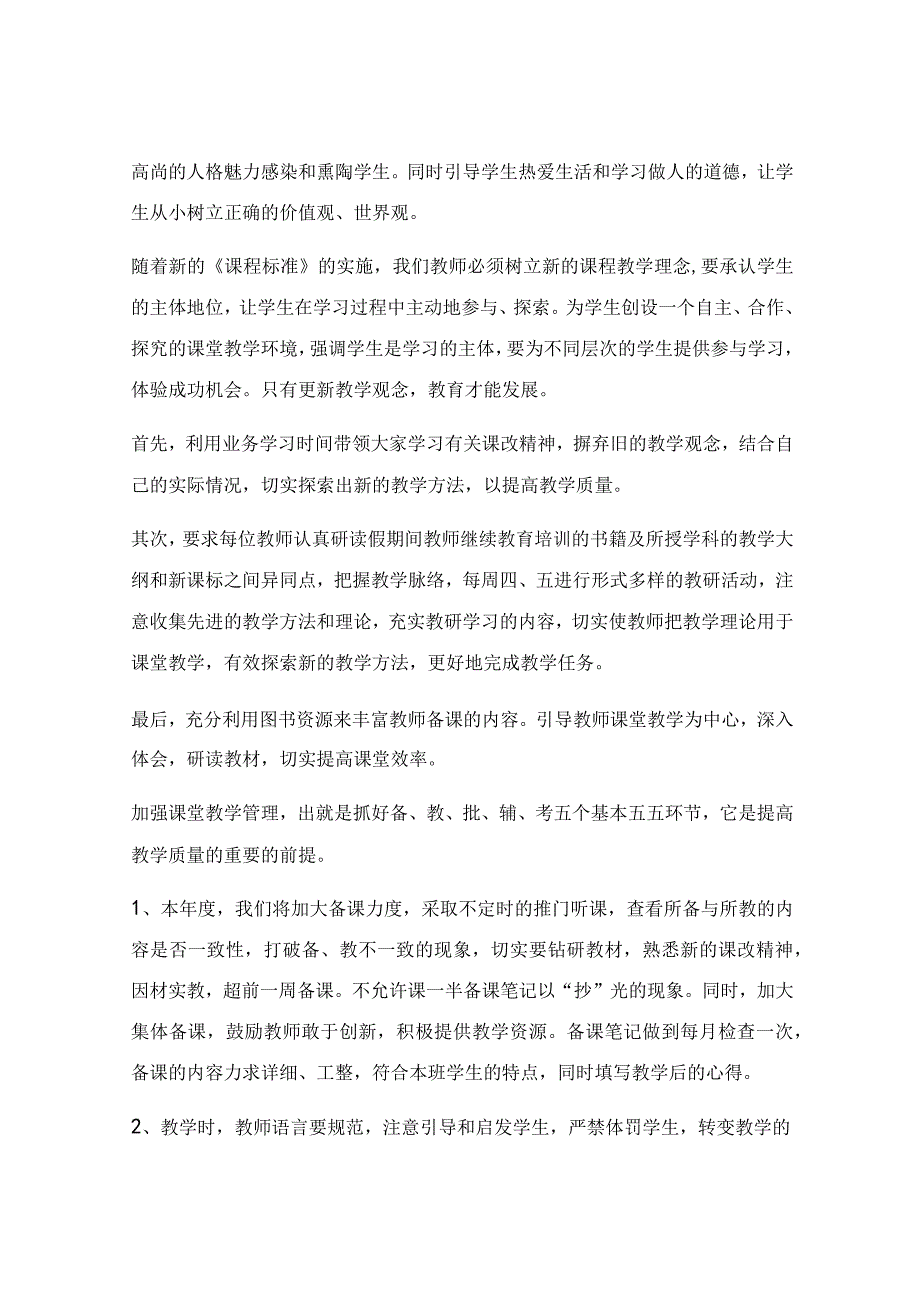 高尚的人格魅力感染和熏陶学生。同时引导学生热爱生活和学习做人的道德，让学生从小树立正确的价值观、世界观。

随着新的《课程标准》的实施，我们教师必须树立新的课程教学理念,要承认学生的主体地位，让学生在学习过程中主动地参与、探索。为学生创设一个自主、合作、探究的课堂教学环境，强调学生是学习的主体，要为不同层次的学生提供参与学习，体验成功机会。只有更新教学观念，教育才能发展。

首先，利用业务学习时间带领大家学习有关课改精神，摒弃旧的教学观念，结合自己的实际情况，切实探索出新的教学方法，以提高教学质量。

其次，要求每位教师认真研读假期间教师继续教育培训的书籍及所授学科的教学大纲和新课标之间异同点，把握教学脉络，每周四、五进行形式多样的教研活动，注意收集先进的教学方法和理论，充实教研学习的内容，切实使教师把教学理论用于课堂教学，有效探索新的教学方法，更好地完成教学任务。

最后，充分利用图书资源来丰富教师备课的内容。引导教师课堂教学为中心，深入体会，研读教材，切实提高课堂效率。

加强课堂教学管理，出就是抓好备、教、批、辅、考五个基本五五环节，它是提高教学质量的重要的前提。

1、本年度，我们将加大备课力度，采取不定时的推门听课，查看所备与所教的内容是否一致性，打破备、教不一致的现象，切实要钻研教材，熟悉新的课改精神，因材实教，超前一周备课。不允许课一半备课笔记以“抄”光的现象。同时，加大集体备课，鼓励教师敢于创新，积极提供教学资源。备课笔记做到每月检查一次，备课的内容力求详细、工整，符合本班学生的特点，同时填写教学后的心得。

2、教学时，教师语言要规范，注意引导和启发学生，严禁体罚学生，转变教学的